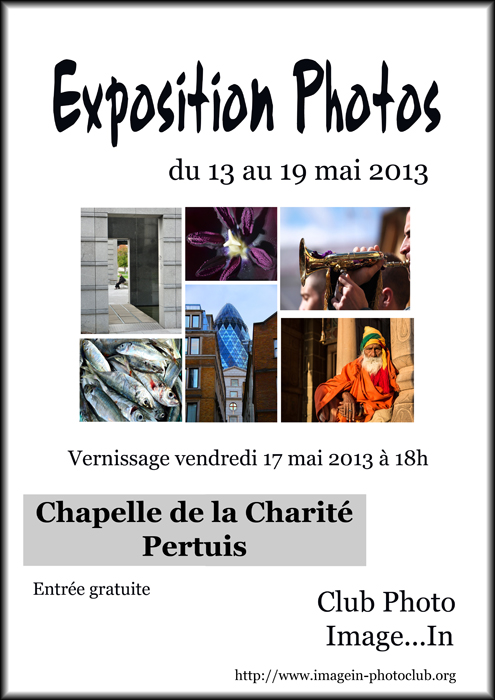 Exposition Photos

du 13 au 19 mai 2013

Vernissage vendredi 17 mai 2013 à 18h

Chapelle de la Charité
Pertuis

Entrée gratuite

Club Photo
Image...In

http://www.imagein-photoclub.org